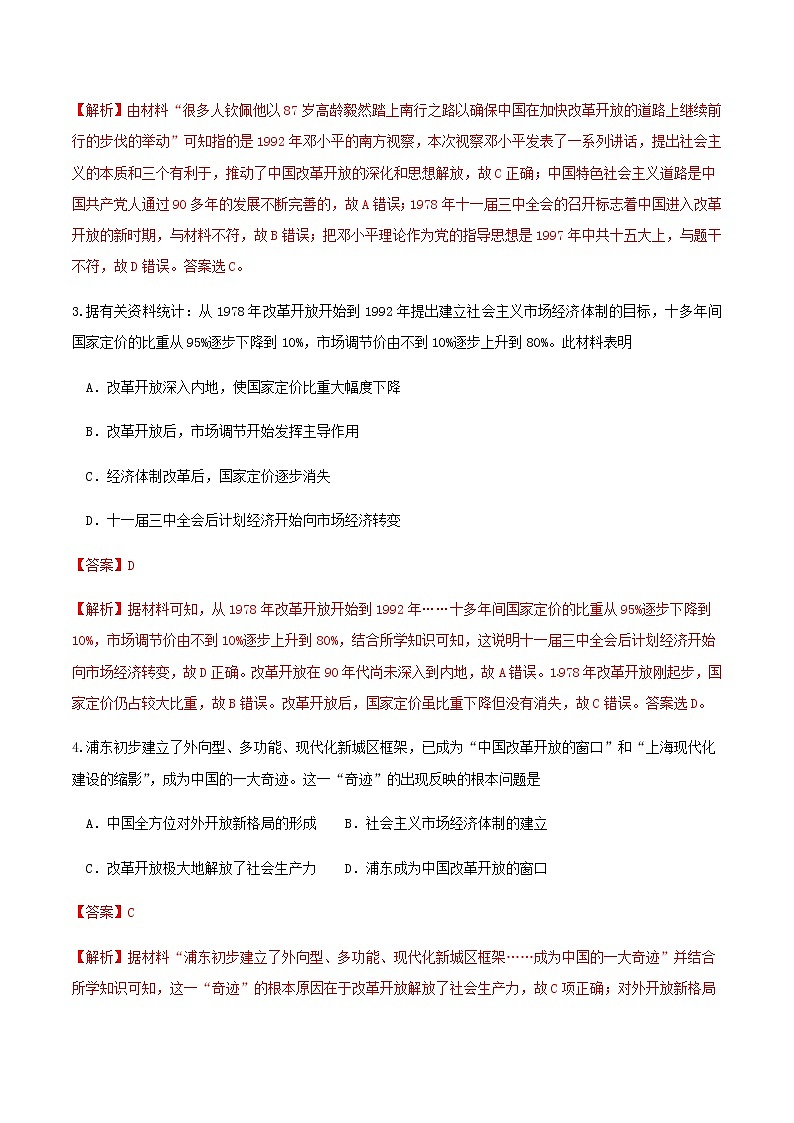 【解析】由材料“很多人钦佩他以87岁高龄毅然踏上南行之路以确保中国在加快改革开放的道路上继续前行的步伐的举动”可知指的是1992年邓小平的南方视察，本次视察邓小平发表了一系列讲话，提出社会主义的本质和三个有利于，推动了中国改革开放的深化和思想解放，故C正确；中国特色社会主义道路是中国共产党人通过90多年的发展不断完善的，故A错误；1978年十一届三中全会的召开标志着中国进入改革开放的新时期，与材料不符，故B错误；把邓小平理论作为党的指导思想是1997年中共十五大上，与题干不符，故D错误。答案选C。

3.据有关资料统计：从1978年改革开放开始到1992年提出建立社会主义市场经济体制的目标，十多年间国家定价的比重从95%逐步下降到10%，市场调节价由不到10%逐步上升到80%。此材料表明

A．改革开放深入内地，使国家定价比重大幅度下降

B．改革开放后，市场调节开始发挥主导作用

C．经济体制改革后，国家定价逐步消失

D．十一届三中全会后计划经济开始向市场经济转变

【答案】D

【解析】据材料可知，从1978年改革开放开始到1992年……十多年间国家定价的比重从95%逐步下降到10%，市场调节价由不到10%逐步上升到80%，结合所学知识可知，这说明十一届三中全会后计划经济开始向市场经济转变，故D正确。改革开放在90年代尚未深入到内地，故A错误。1978年改革开放刚起步，国家定价仍占较大比重，故B错误。改革开放后，国家定价虽比重下降但没有消失，故C错误。答案选D。

4.浦东初步建立了外向型、多功能、现代化新城区框架，已成为“中国改革开放的窗口”和“上海现代化建设的缩影”，成为中国的一大奇迹。这一“奇迹”的出现反映的根本问题是

A．中国全方位对外开放新格局的形成　　B．社会主义市场经济体制的建立

C．改革开放极大地解放了社会生产力　　D．浦东成为中国改革开放的窗口

【答案】C

【解析】据材料“浦东初步建立了外向型、多功能、现代化新城区框架……成为中国的一大奇迹”并结合所学知识可知，这一“奇迹”的根本原因在于改革开放解放了社会生产力，故C项正确；对外开放新格局